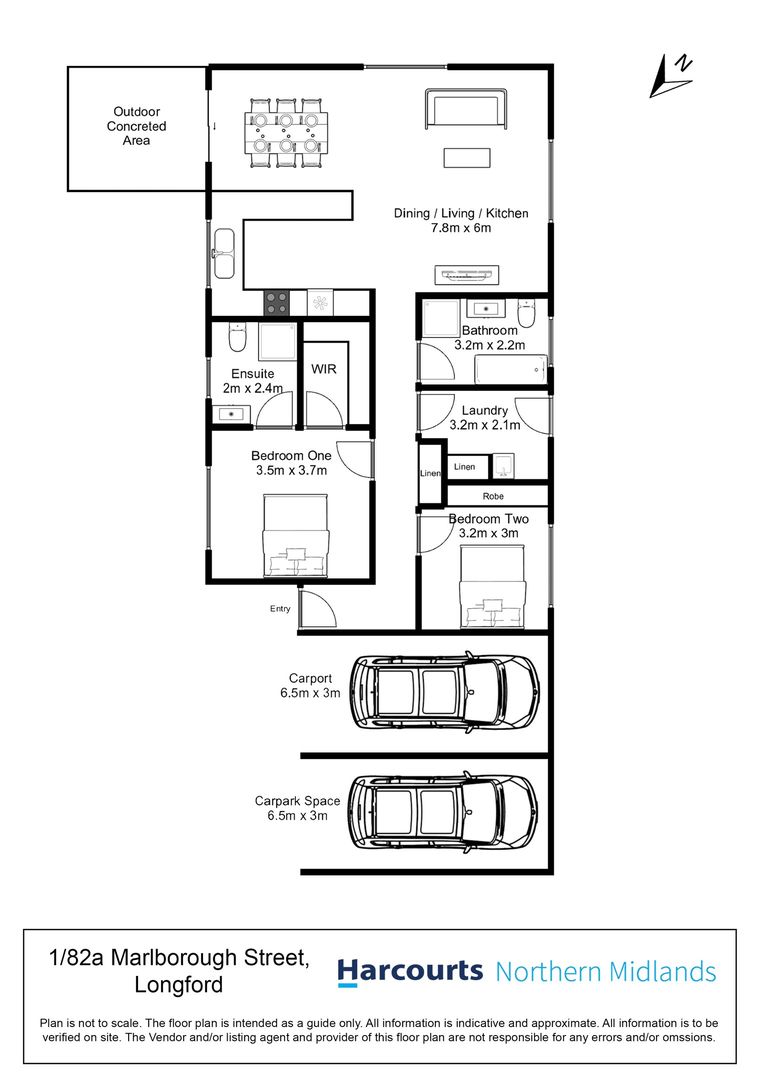 N

Outdoor Concreted Area

Dining / Living / Kitchen
7.8m x 6m

Bathroom
3.2m x 2.2m

Ensuite
2m x 2.4m

WIR

Laundry
3.2m x 2.1m

Bedroom One
3.5m x 3.7m

Linen

Linen

Robe

Bedroom Two
3.2m x 3m

Entry

Carport
6.5m x 3m

Carpark Space
6.5m x 3m

1/82a Marlborough Street, Longford

Harcourts Northern Midlands

Plan is not to scale. The floor plan is intended as a guide only. All information is indicative and approximate. All information is to be verified on site. The Vendor and/or listing agent and provider of this floor plan are not responsible for any errors and/or omssions.